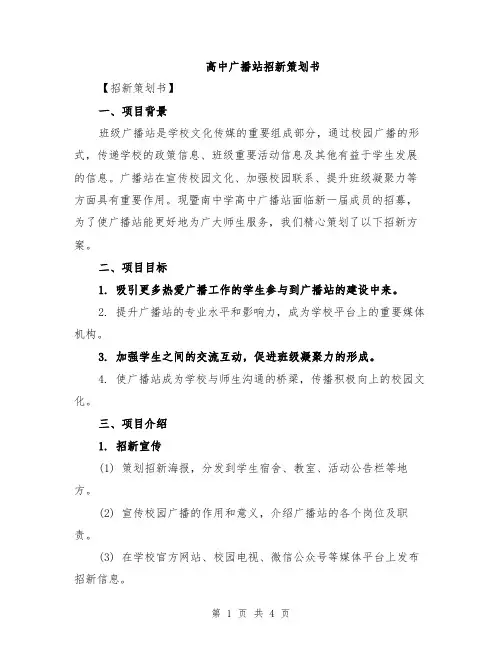 高中广播站招新策划书

【招新策划书】

一、项目背景

班级广播站是学校文化传媒的重要组成部分，通过校园广播的形式，传递学校的政策信息、班级重要活动信息及其他有益于学生发展的信息。广播站在宣传校园文化、加强校园联系、提升班级凝聚力等方面具有重要作用。现暨南中学高中广播站面临新一届成员的招募，为了使广播站能更好地为广大师生服务，我们精心策划了以下招新方案。

二、项目目标

1. 吸引更多热爱广播工作的学生参与到广播站的建设中来。

2. 提升广播站的专业水平和影响力，成为学校平台上的重要媒体机构。

3. 加强学生之间的交流互动，促进班级凝聚力的形成。

4. 使广播站成为学校与师生沟通的桥梁，传播积极向上的校园文化。

三、项目介绍

1. 招新宣传

(1) 策划招新海报，分发到学生宿舍、教室、活动公告栏等地方。

(2) 宣传校园广播的作用和意义，介绍广播站的各个岗位及职责。

(3) 在学校官方网站、校园电视、微信公众号等媒体平台上发布招新信息。

第 1 页 共 4 页